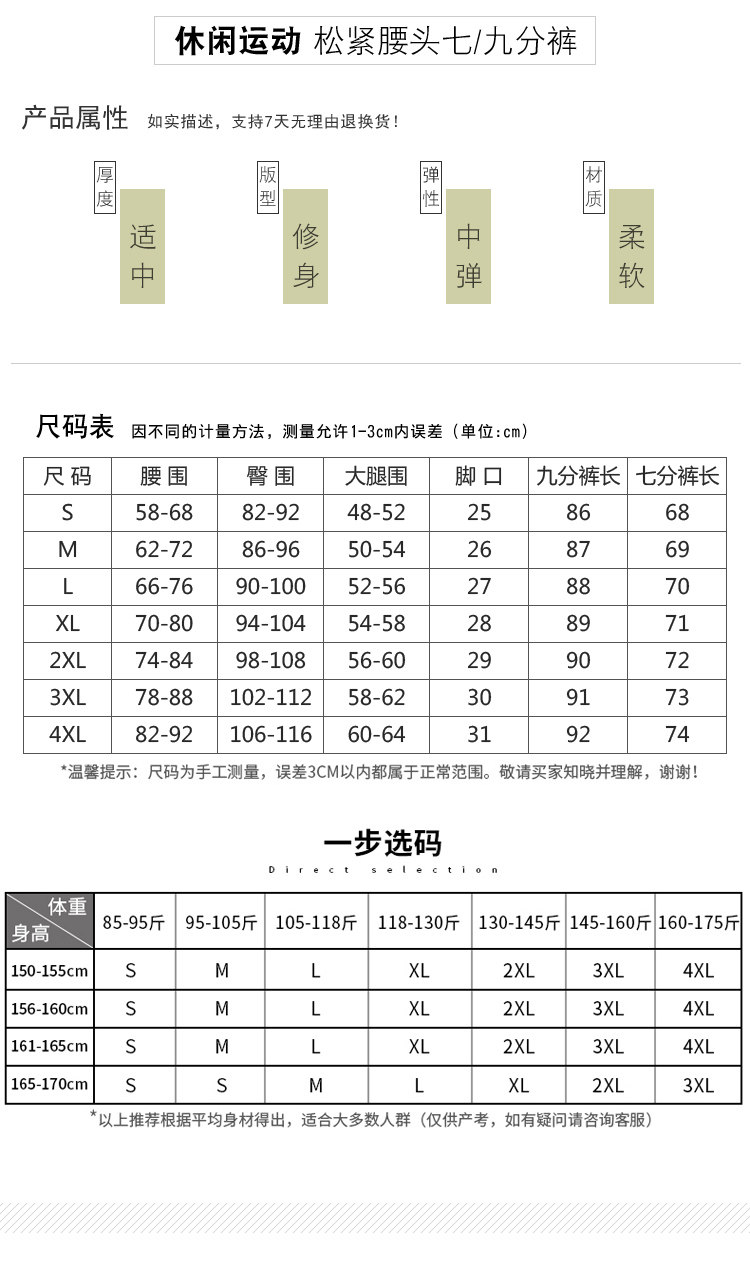 休闲运动 松紧腰头七/九分裤

产品属性 如实描述，支持7天无理由退换货！

厚度 适中

版型 修身

弹性 中弹

材质 柔软

尺码表 因不同的计量方法，测量允许1-3cm内误差（单位:cm）

| 尺码 | 腰围 | 臀围 | 大腿围 | 脚口 | 九分裤长 | 七分裤长 |
|---|---|---|---|---|---|---|
| S | 58-68 | 82-92 | 48-52 | 25 | 86 | 68 |
| M | 62-72 | 86-96 | 50-54 | 26 | 87 | 69 |
| L | 66-76 | 90-100 | 52-56 | 27 | 88 | 70 |
| XL | 70-80 | 94-104 | 54-58 | 28 | 89 | 71 |
| 2XL | 74-84 | 98-108 | 56-60 | 29 | 90 | 72 |
| 3XL | 78-88 | 102-112 | 58-62 | 30 | 91 | 73 |
| 4XL | 82-92 | 106-116 | 60-64 | 31 | 92 | 74 |

*温馨提示：尺码为手工测量，误差3CM以内都属于正常范围。敬请买家知晓并理解，谢谢！

一步选码
Direct selection

| 体重 身高 | 85-95斤 | 95-105斤 | 105-118斤 | 118-130斤 | 130-145斤 | 145-160斤 | 160-175斤 |
|---|---|---|---|---|---|---|---|
| 150-155cm | S | M | L | XL | 2XL | 3XL | 4XL |
| 156-160cm | S | M | L | XL | 2XL | 3XL | 4XL |
| 161-165cm | S | M | L | XL | 2XL | 3XL | 4XL |
| 165-170cm | S | S | M | L | XL | 2XL | 3XL |

*以上推荐根据平均身材得出，适合大多数人群（仅供产考，如有疑问请咨询客服）